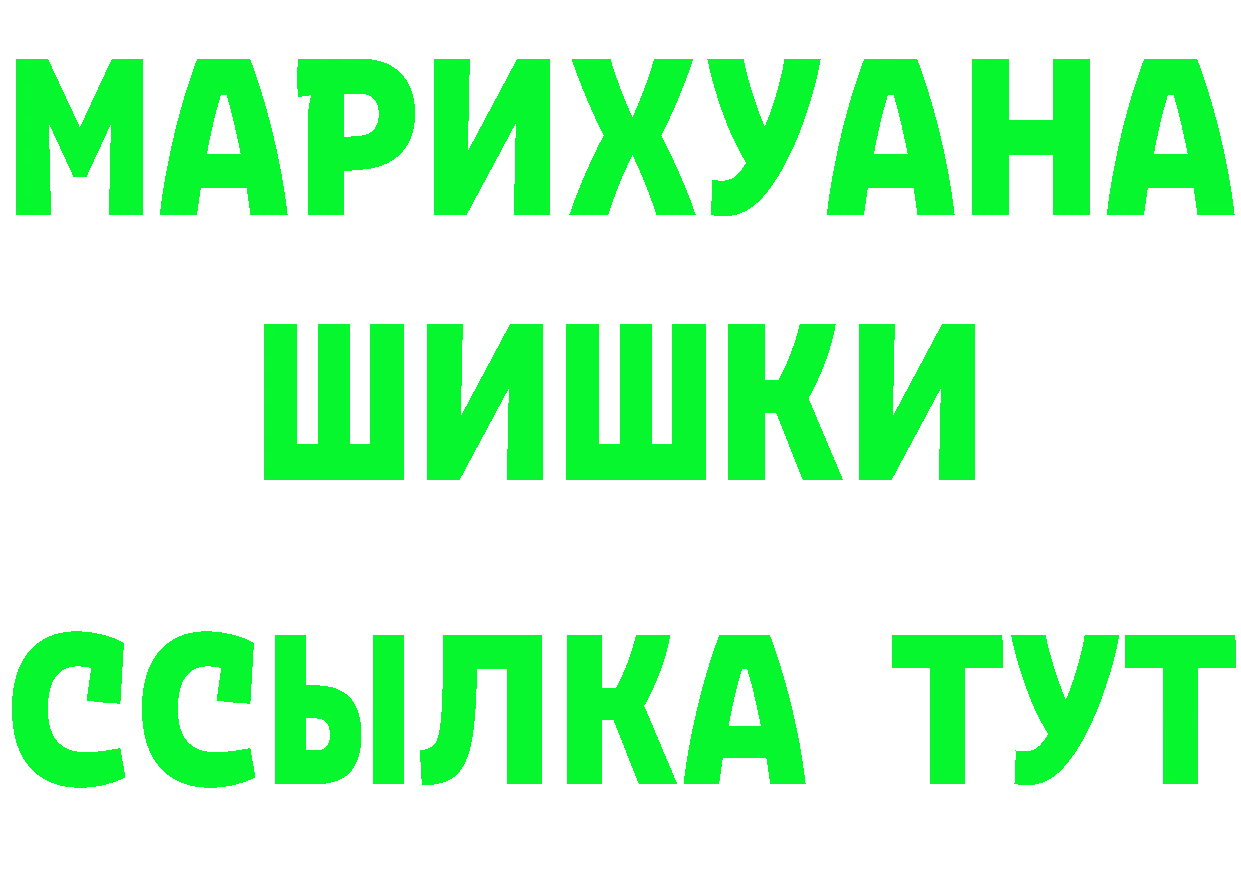 МАРИХУАНА
ШИШКИ
ССЫЛКА ТУТ